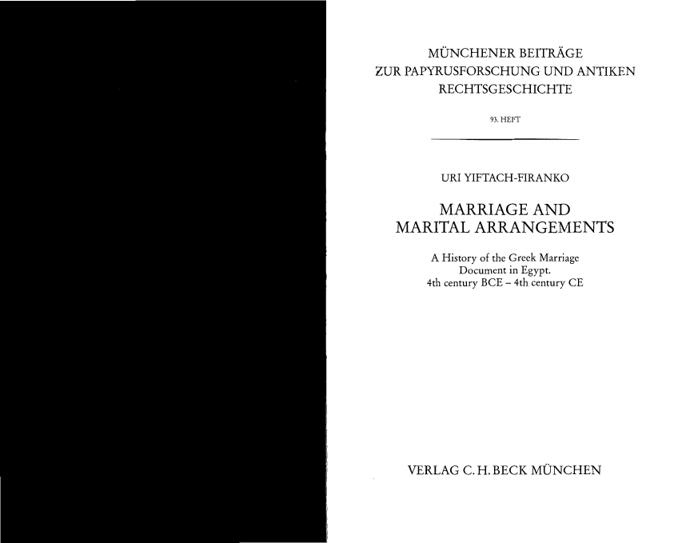 MÜNCHENER BEITRÄGE
ZUR PAPYRUSFORSCHUNG UND ANTIKEN
RECHTSGESCHICHTE

93. HEFT

URI YIFTACH-FIRANKO

MARRIAGE AND
MARITAL ARRANGEMENTS

A History of the Greek Marriage
Document in Egypt.
4th century BCE – 4th century CE

VERLAG C. H. BECK MÜNCHEN